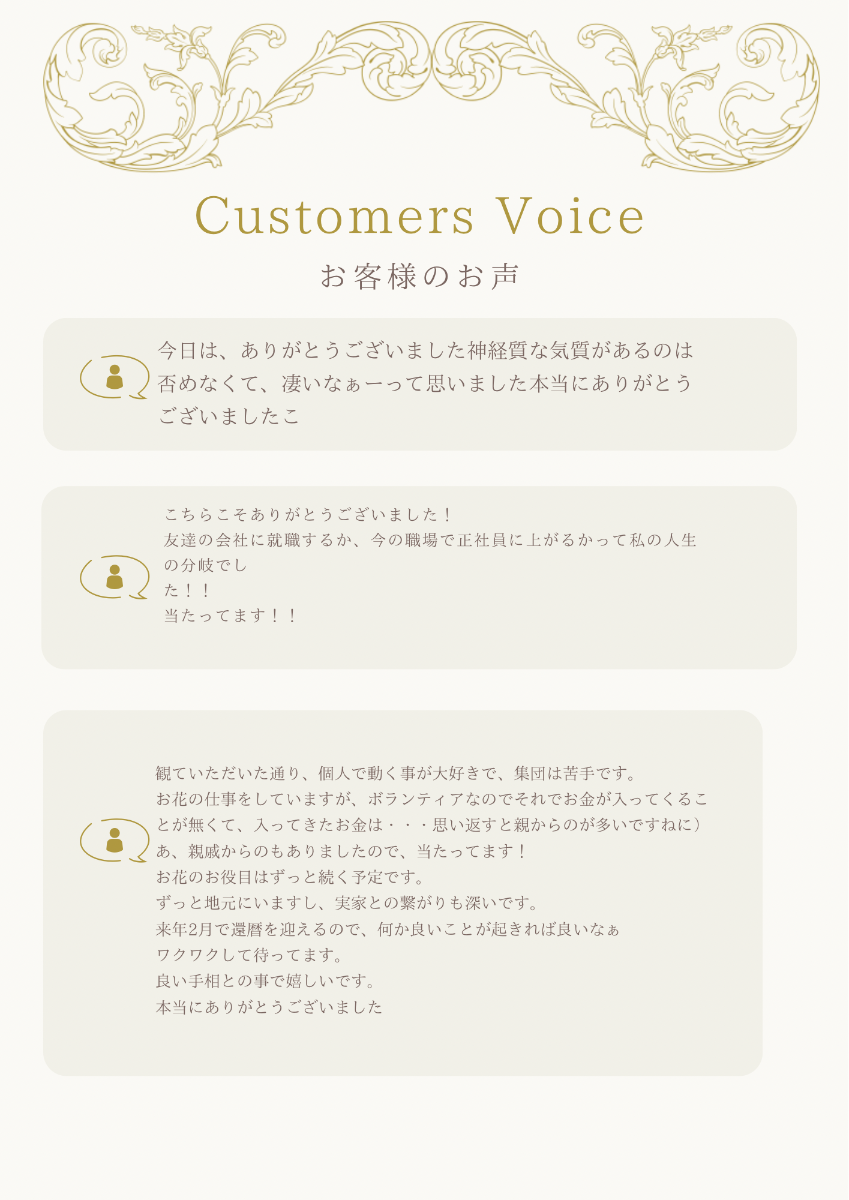 Customers Voice

お客様のお声

今日は、ありがとうございました神経質な気質があるのは否めなくて、凄いなぁーって思いました本当にありがとうございましたこ

こちらこそありがとうございました！
友達の会社に就職するか、今の職場で正社員に上がるかって私の人生の分岐でし
た！！
当たってます！！

観ていただいた通り、個人で動く事が大好きで、集団は苦手です。
お花の仕事をしていますが、ボランティアなのでそれでお金が入ってくることが無くて、入ってきたお金は・・・思い返すと親からのが多いですねに）
あ、親戚からのもありましたので、当たってます！
お花のお役目はずっと続く予定です。
ずっと地元にいますし、実家との繋がりも深いです。
来年2月で還暦を迎えるので、何か良いことが起きれば良いなぁ
ワクワクして待ってます。
良い手相との事で嬉しいです。
本当にありがとうございました